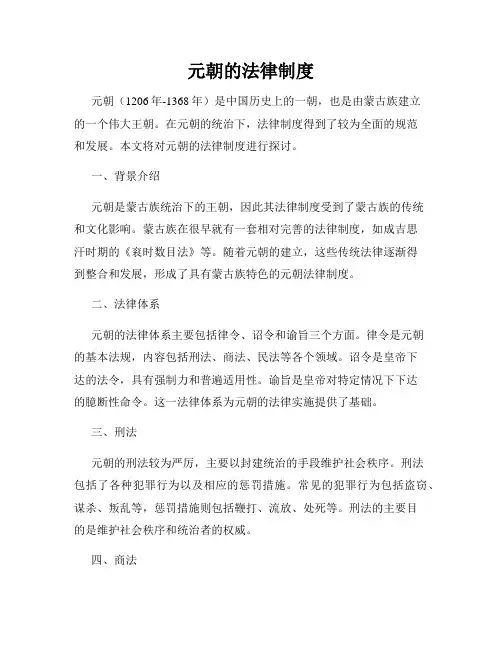 元朝的法律制度

元朝（1206年-1368年）是中国历史上的一朝，也是由蒙古族建立的一个伟大王朝。在元朝的统治下，法律制度得到了较为全面的规范和发展。本文将对元朝的法律制度进行探讨。

一、背景介绍

元朝是蒙古族统治下的王朝，因此其法律制度受到了蒙古族的传统和文化影响。蒙古族在很早就有一套相对完善的法律制度，如成吉思汗时期的《衮时数目法》等。随着元朝的建立，这些传统法律逐渐得到整合和发展，形成了具有蒙古族特色的元朝法律制度。

二、法律体系

元朝的法律体系主要包括律令、诏令和谕旨三个方面。律令是元朝的基本法规，内容包括刑法、商法、民法等各个领域。诏令是皇帝下达的法令，具有强制力和普遍适用性。谕旨是皇帝对特定情况下下达的臆断性命令。这一法律体系为元朝的法律实施提供了基础。

三、刑法

元朝的刑法较为严厉，主要以封建统治的手段维护社会秩序。刑法包括了各种犯罪行为以及相应的惩罚措施。常见的犯罪行为包括盗窃、谋杀、叛乱等，惩罚措施则包括鞭打、流放、处死等。刑法的主要目的是维护社会秩序和统治者的权威。

四、商法